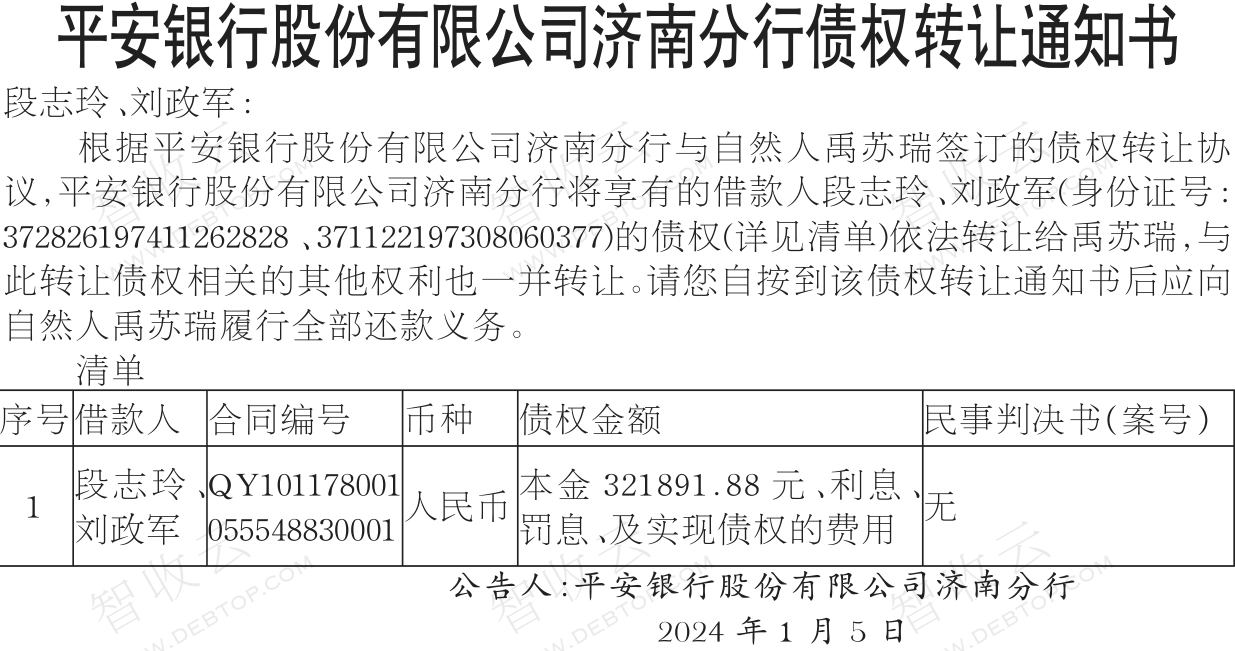 平安银行股份有限公司济南分行债权转让通知书

段志玲、刘政军：

根据平安银行股份有限公司济南分行与自然人禹苏瑞签订的债权转让协议，平安银行股份有限公司济南分行将享有的借款人段志玲、刘政军（身份证号：372826197411262828、371122197308060377）的债权（详见清单）依法转让给禹苏瑞，与此转让债权相关的其他权利也一并转让。请您自按到该债权转让通知书后应向自然人禹苏瑞履行全部还款义务。

清单

| 序号 | 借款人 | 合同编号 | 币种 | 债权金额 | 民事判决书（案号） |
|---|---|---|---|---|---|
| 1 | 段志玲、刘政军 | QY101178001055548830001 | 人民币 | 本金321891.88元、利息、罚息、及实现债权的费用 | 无 |

公告人：平安银行股份有限公司济南分行

2024年1月5日

智收云 WWW.DEBTOP.COM